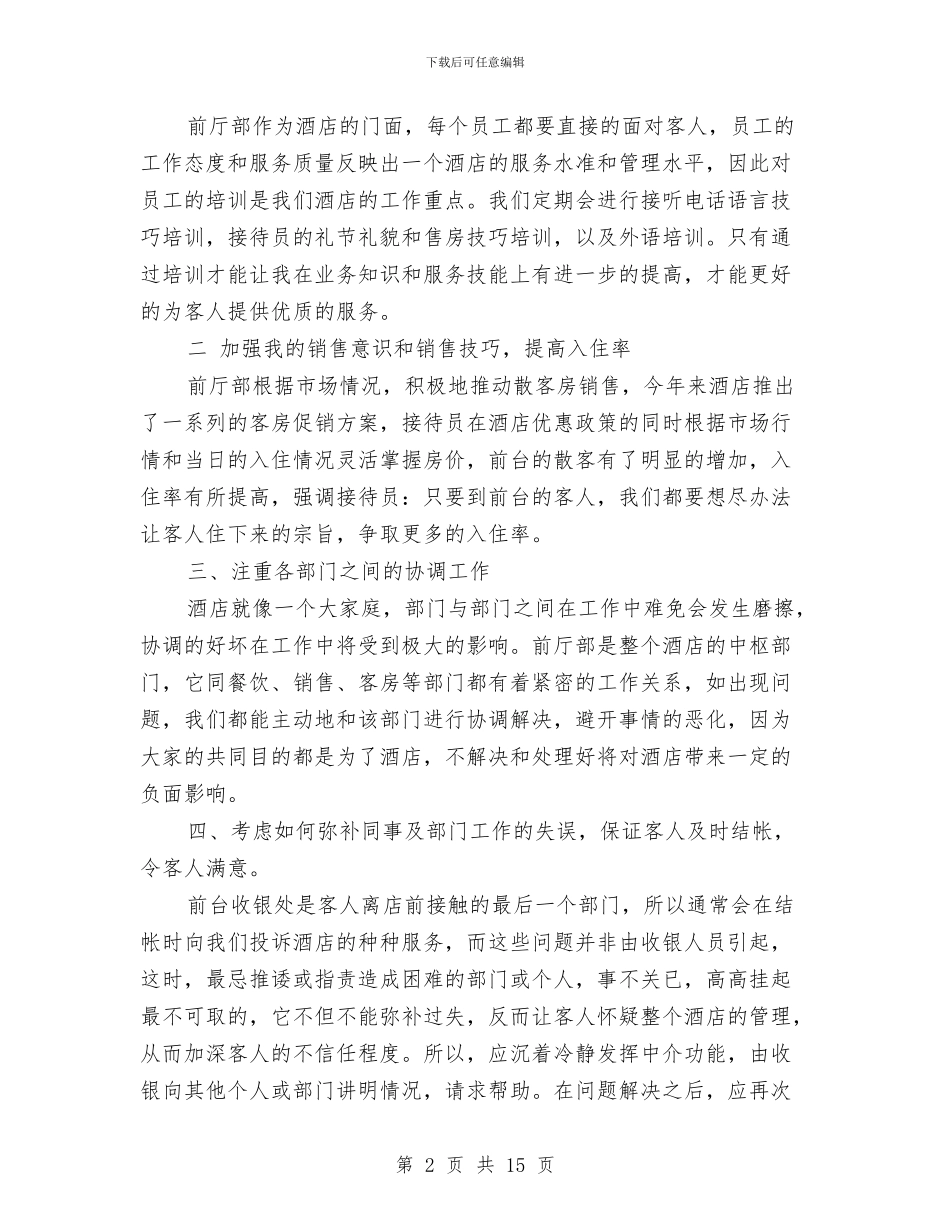 下载后可任意编辑

前厅部作为酒店的门面，每个员工都要直接的面对客人，员工的工作态度和服务质量反映出一个酒店的服务水准和管理水平，因此对员工的培训是我们酒店的工作重点。我们定期会进行接听电话语言技巧培训，接待员的礼节礼貌和售房技巧培训，以及外语培训。只有通过培训才能让我在业务知识和服务技能上有进一步的提高，才能更好的为客人提供优质的服务。

二 加强我的销售意识和销售技巧，提高入住率

前厅部根据市场情况，积极地推动散客房销售，今年来酒店推出了一系列的客房促销方案，接待员在酒店优惠政策的同时根据市场行情和当日的入住情况灵活掌握房价，前台的散客有了明显的增加，入住率有所提高，强调接待员：只要到前台的客人，我们都要想尽办法让客人住下来的宗旨，争取更多的入住率。

三、注重各部门之间的协调工作

酒店就像一个大家庭，部门与部门之间在工作中难免会发生磨擦，协调的好坏在工作中将受到极大的影响。前厅部是整个酒店的中枢部门，它同餐饮、销售、客房等部门都有着紧密的工作关系，如出现问题，我们都能主动地和该部门进行协调解决，避开事情的恶化，因为大家的共同目的都是为了酒店，不解决和处理好将对酒店带来一定的负面影响。

四、考虑如何弥补同事及部门工作的失误，保证客人及时结帐，令客人满意。

前台收银处是客人离店前接触的最后一个部门，所以通常会在结帐时向我们投诉酒店的种种服务，而这些问题并非由收银人员引起，这时，最忌推诿或指责造成困难的部门或个人，事不关已，高高挂起最不可取的，它不但不能弥补过失，反而让客人怀疑整个酒店的管理，从而加深客人的不信任程度。所以，应沉着冷静发挥中介功能，由收银向其他个人或部门讲明情况，请求帮助。在问题解决之后，应再次

第 2 页 共 15 页